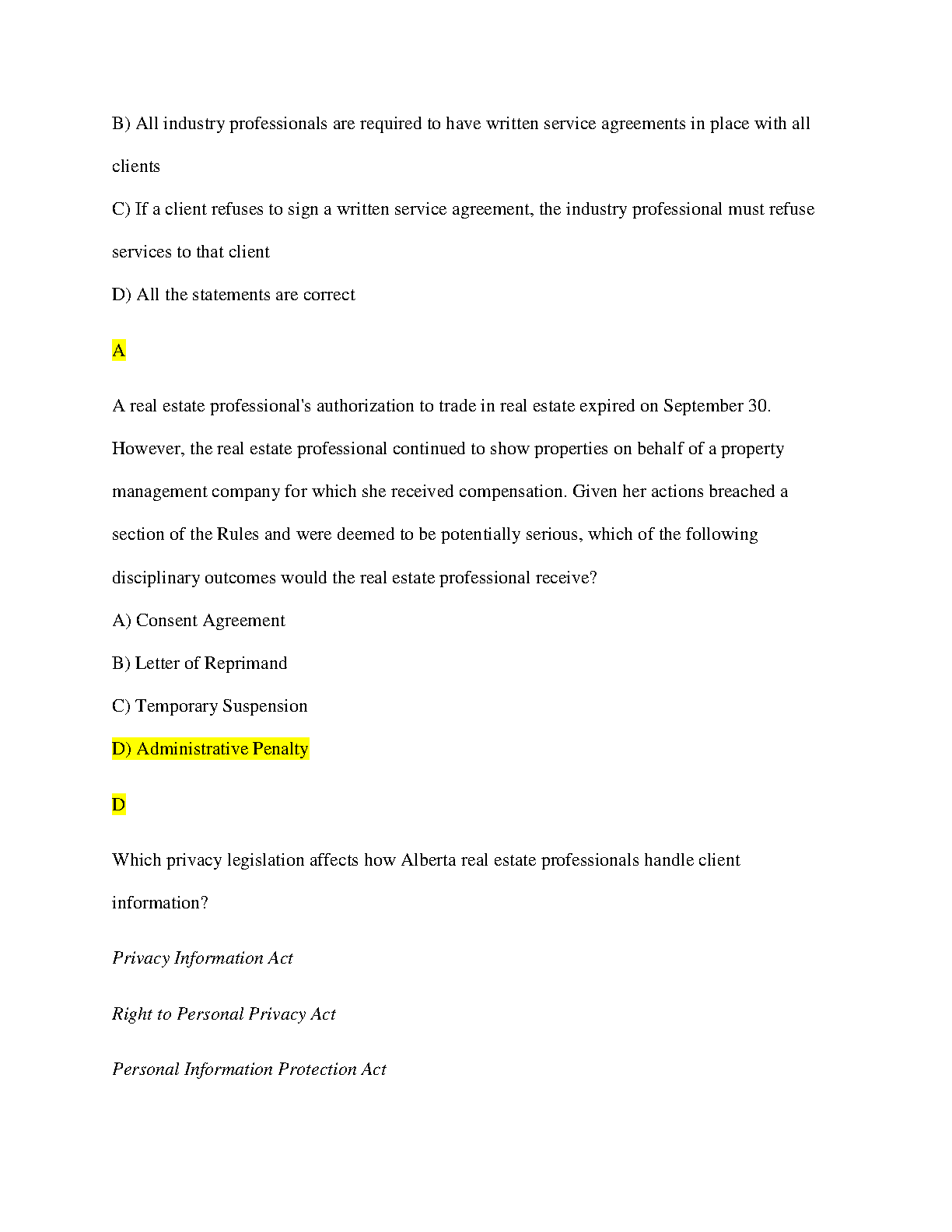 B) All industry professionals are required to have written service agreements in place with all clients

C) If a client refuses to sign a written service agreement, the industry professional must refuse services to that client

D) All the statements are correct

A

A real estate professional's authorization to trade in real estate expired on September 30. However, the real estate professional continued to show properties on behalf of a property management company for which she received compensation. Given her actions breached a section of the Rules and were deemed to be potentially serious, which of the following disciplinary outcomes would the real estate professional receive?

A) Consent Agreement

B) Letter of Reprimand

C) Temporary Suspension

D) Administrative Penalty

D

Which privacy legislation affects how Alberta real estate professionals handle client information?

Privacy Information Act

Right to Personal Privacy Act

Personal Information Protection Act